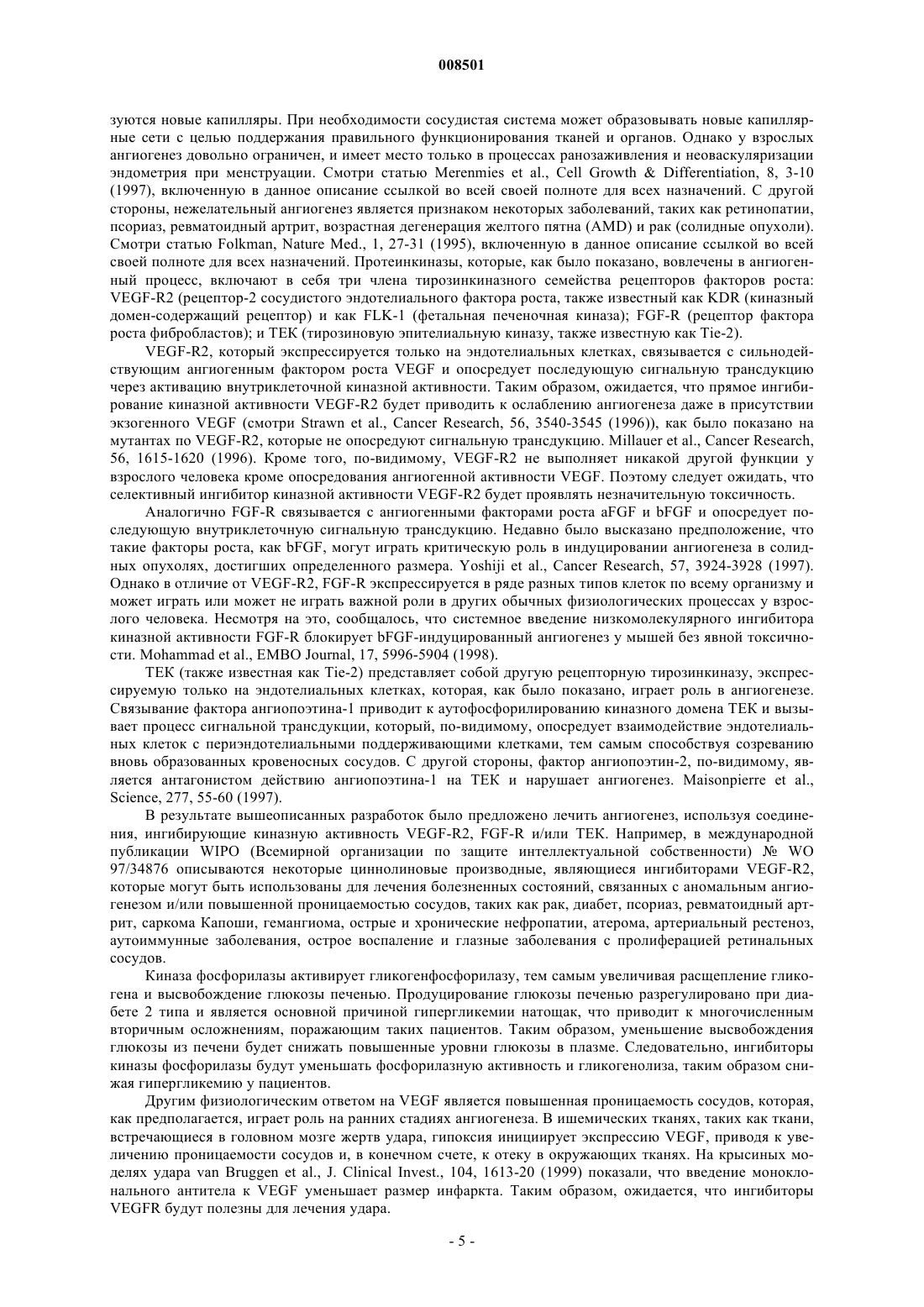 008501

зуются новые капилляры. При необходимости сосудистая система может образовывать новые капиллярные сети с целью поддержания правильного функционирования тканей и органов. Однако у взрослых ангиогенез довольно ограничен, и имеет место только в процессах ранозаживления и неоваскуляризации эндометрия при менструации. Смотри статью Merenmies et al., Cell Growth & Differentiation, 8, 3-10 (1997), включенную в данное описание ссылкой во всей своей полноте для всех назначений. С другой стороны, нежелательный ангиогенез является признаком некоторых заболеваний, таких как ретинопатии, псориаз, ревматоидный артрит, возрастная дегенерация желтого пятна (AMD) и рак (солидные опухоли). Смотри статью Folkman, Nature Med., 1, 27-31 (1995), включенную в данное описание ссылкой во всей своей полноте для всех назначений. Протеинкиназы, которые, как было показано, вовлечены в ангиогенный процесс, включают в себя три члена тирозинкиназного семейства рецепторов факторов роста: VEGF-R2 (рецептор-2 сосудистого эндотелиального фактора роста, также известный как KDR (киназный домен-содержащий рецептор) и как FLK-1 (фетальная печеночная киназа); FGF-R (рецептор фактора роста фибробластов); и TEK (тирозиновую эпителиальную киназу, также известную как Tie-2).

VEGF-R2, который экспрессируется только на эндотелиальных клетках, связывается с сильнодействующим ангиогенным фактором роста VEGF и опосредует последующую сигнальную трансдукцию через активацию внутриклеточной киназной активности. Таким образом, ожидается, что прямое ингибирование киназной активности VEGF-R2 будет приводить к ослаблению ангиогенеза даже в присутствии экзогенного VEGF (смотри Strawn et al., Cancer Research, 56, 3540-3545 (1996)), как было показано на мутантах по VEGF-R2, которые не опосредуют сигнальную трансдукцию. Millauer et al., Cancer Research, 56, 1615-1620 (1996). Кроме того, по-видимому, VEGF-R2 не выполняет никакой другой функции у взрослого человека кроме опосредования ангиогенной активности VEGF. Поэтому следует ожидать, что селективный ингибитор киназной активности VEGF-R2 будет проявлять незначительную токсичность.

Аналогично FGF-R связывается с ангиогенными факторами роста aFGF и bFGF и опосредует последующую внутриклеточную сигнальную трансдукцию. Недавно было высказано предположение, что такие факторы роста, как bFGF, могут играть критическую роль в индуцировании ангиогенеза в солидных опухолях, достигших определенного размера. Yoshiji et al., Cancer Research, 57, 3924-3928 (1997). Однако в отличие от VEGF-R2, FGF-R экспрессируется в ряде разных типов клеток по всему организму и может играть или может не играть важной роли в других обычных физиологических процессах у взрослого человека. Несмотря на это, сообщалось, что системное введение низкомолекулярного ингибитора киназной активности FGF-R блокирует bFGF-индуцированный ангиогенез у мышей без явной токсичности. Mohammad et al., EMBO Journal, 17, 5996-5904 (1998).

TEK (также известная как Tie-2) представляет собой другую рецепторную тирозинкиназу, экспрессируемую только на эндотелиальных клетках, которая, как было показано, играет роль в ангиогенезе. Связывание фактора ангиопоэтина-1 приводит к аутофосфорилированию киназного домена TEK и вызывает процесс сигнальной трансдукции, который, по-видимому, опосредует взаимодействие эндотелиальных клеток с периэндотелиальными поддерживающими клетками, тем самым способствуя созреванию вновь образованных кровеносных сосудов. С другой стороны, фактор ангиопоэтин-2, по-видимому, является антагонистом действию ангиопоэтина-1 на TEK и нарушает ангиогенез. Maisonpierre et al., Science, 277, 55-60 (1997).

В результате вышеописанных разработок было предложено лечить ангиогенез, используя соединения, ингибирующие киназную активность VEGF-R2, FGF-R и/или TEK. Например, в международной публикации WIPO (Всемирной организации по защите интеллектуальной собственности) № WO 97/34876 описываются некоторые циннолиновые производные, являющиеся ингибиторами VEGF-R2, которые могут быть использованы для лечения болезненных состояний, связанных с аномальным ангиогенезом и/или повышенной проницаемостью сосудов, таких как рак, диабет, псориаз, ревматоидный артрит, саркома Капоши, гемангиома, острые и хронические нефропатии, атерома, артериальный рестеноз, аутоиммунные заболевания, острое воспаление и глазные заболевания с пролиферацией ретинальных сосудов.

Киназа фосфорилазы активирует гликогенфосфорилазу, тем самым увеличивая расщепление гликогена и высвобождение глюкозы печенью. Продуцирование глюкозы печенью разрегулировано при диабете 2 типа и является основной причиной гипергликемии натощак, что приводит к многочисленным вторичным осложнениям, поражающим таких пациентов. Таким образом, уменьшение высвобождения глюкозы из печени будет снижать повышенные уровни глюкозы в плазме. Следовательно, ингибиторы киназы фосфорилазы будут уменьшать фосфорилазную активность и гликогенолиза, таким образом снижая гипергликемию у пациентов.

Другим физиологическим ответом на VEGF является повышенная проницаемость сосудов, которая, как предполагается, играет роль на ранних стадиях ангиогенеза. В ишемических тканях, таких как ткани, встречающиеся в головном мозге жертв удара, гипоксия инициирует экспрессию VEGF, приводя к увеличению проницаемости сосудов и, в конечном счете, к отеку в окружающих тканях. На крысиных моделях удара van Bruggen et al., J. Clinical Invest., 104, 1613-20 (1999) показали, что введение моноклонального антитела к VEGF уменьшает размер инфаркта. Таким образом, ожидается, что ингибиторы VEGFR будут полезны для лечения удара.

- 5 -